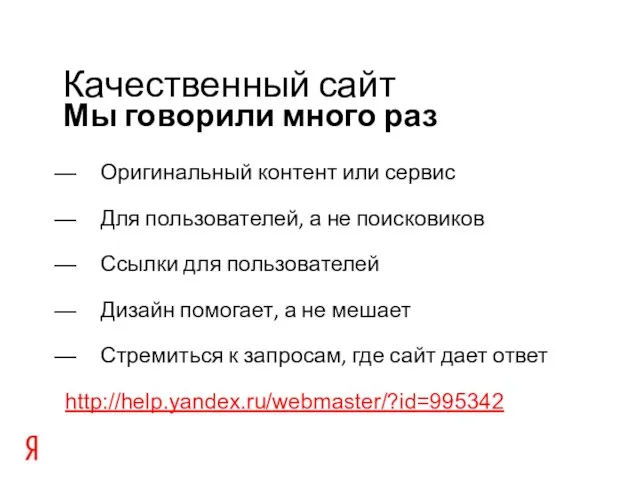 Качественный сайт
Мы говорили много раз

— Оригинальный контент или сервис

— Для пользователей, а не поисковиков

— Ссылки для пользователей

— Дизайн помогает, а не мешает

— Стремиться к запросам, где сайт дает ответ

http://help.yandex.ru/webmaster/?id=995342

Я